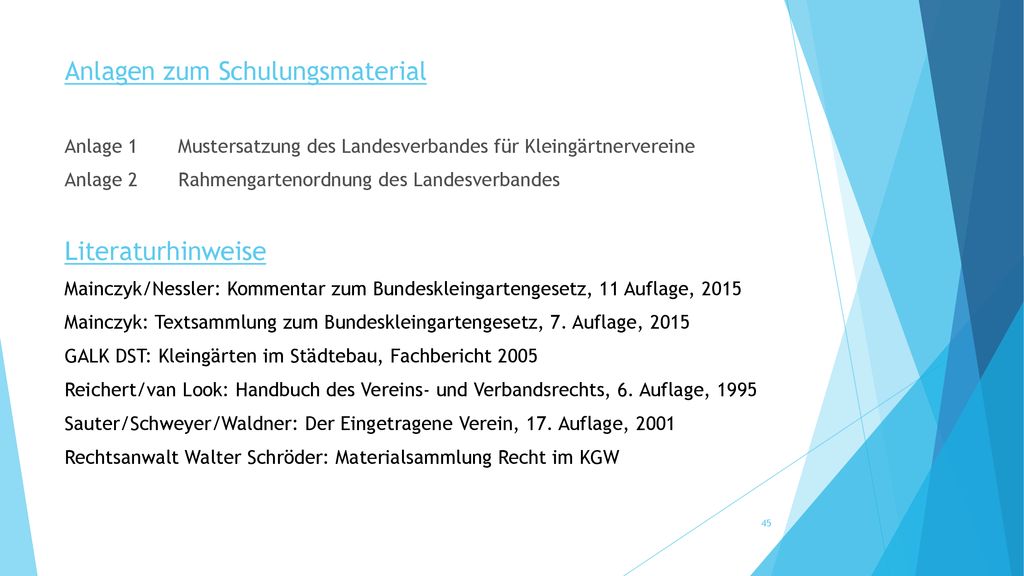 Anlagen zum Schulungsmaterial

Anlage 1 Mustersatzung des Landesverbandes für Kleingärtnervereine

Anlage 2 Rahmengartenordnung des Landesverbandes

Literaturhinweise

Mainczyk/Nessler: Kommentar zum Bundeskleingartengesetz, 11 Auflage, 2015

Mainczyk: Textsammlung zum Bundeskleingartengesetz, 7. Auflage, 2015

GALK DST: Kleingärten im Städtebau, Fachbericht 2005

Reichert/van Look: Handbuch des Vereins- und Verbandsrechts, 6. Auflage, 1995

Sauter/Schweyer/Waldner: Der Eingetragene Verein, 17. Auflage, 2001

Rechtsanwalt Walter Schröder: Materialsammlung Recht im KGW

45